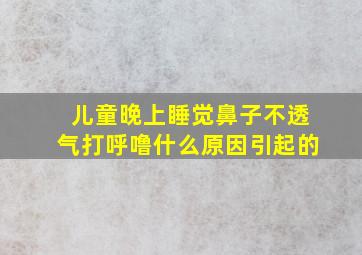 儿童晚上睡觉鼻子不透气打呼噜什么原因引起的